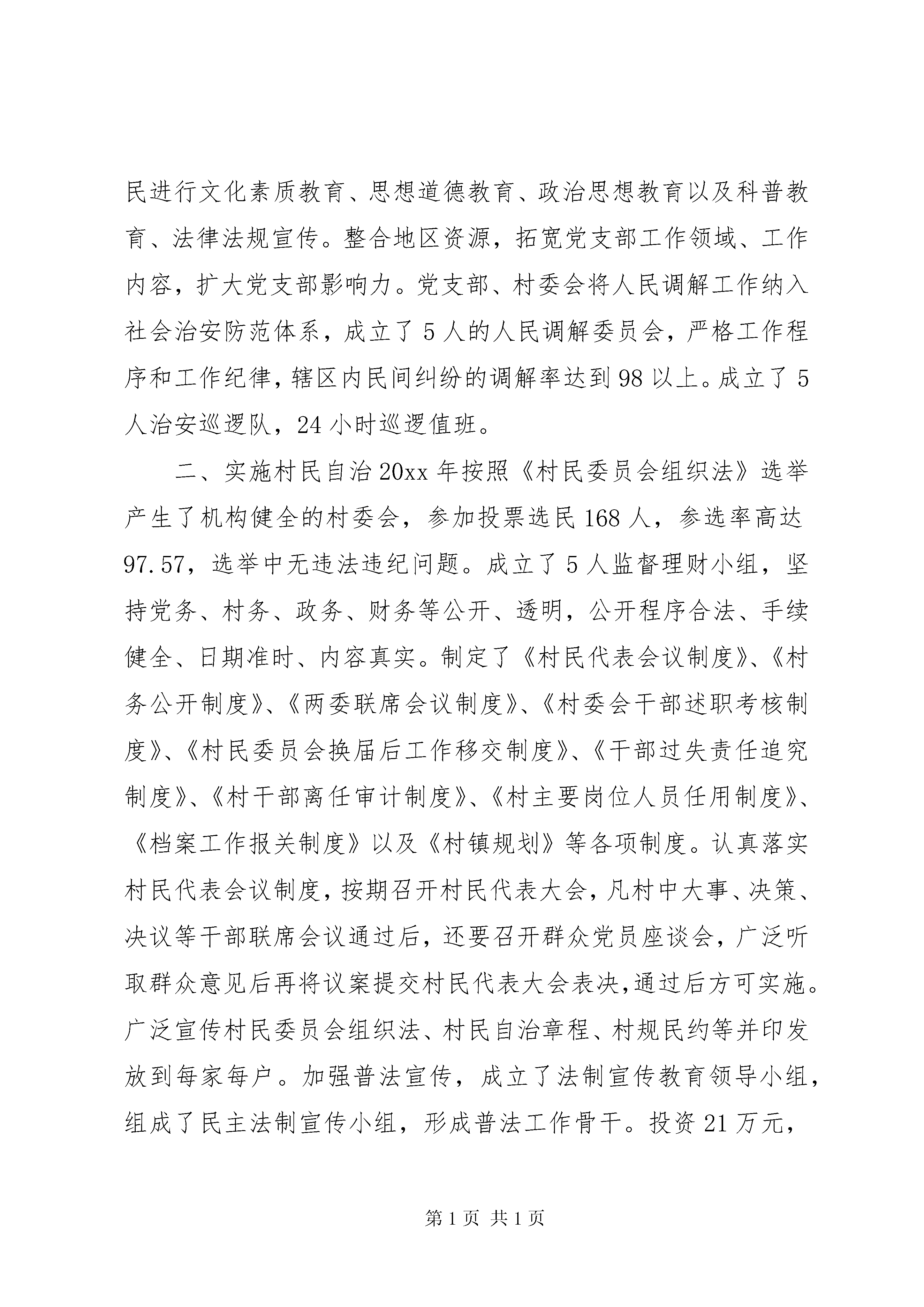 民进行文化素质教育、思想道德教育、政治思想教育以及科普教育、法律法规宣传。整合地区资源，拓宽党支部工作领域、工作内容，扩大党支部影响力。党支部、村委会将人民调解工作纳入社会治安防范体系，成立了5人的人民调解委员会，严格工作程序和工作纪律，辖区内民间纠纷的调解率达到98以上。成立了5人治安巡逻队，24小时巡逻值班。

二、实施村民自治20xx年按照《村民委员会组织法》选举产生了机构健全的村委会，参加投票选民168人，参选率高达97.57，选举中无违法违纪问题。成立了5人监督理财小组，坚持党务、村务、政务、财务等公开、透明，公开程序合法、手续健全、日期准时、内容真实。制定了《村民代表会议制度》、《村务公开制度》、《两委联席会议制度》、《村委会干部述职考核制度》、《村民委员会换届后工作移交制度》、《干部过失责任追究制度》、《村干部离任审计制度》、《村主要岗位人员任用制度》、《档案工作报关制度》以及《村镇规划》等各项制度。认真落实村民代表会议制度，按期召开村民代表大会，凡村中大事、决策、决议等干部联席会议通过后，还要召开群众党员座谈会，广泛听取群众意见后再将议案提交村民代表大会表决，通过后方可实施。广泛宣传村民委员会组织法、村民自治章程、村规民约等并印发放到每家每户。加强普法宣传，成立了法制宣传教育领导小组，组成了民主法制宣传小组，形成普法工作骨干。投资21万元，

第1页 共1页